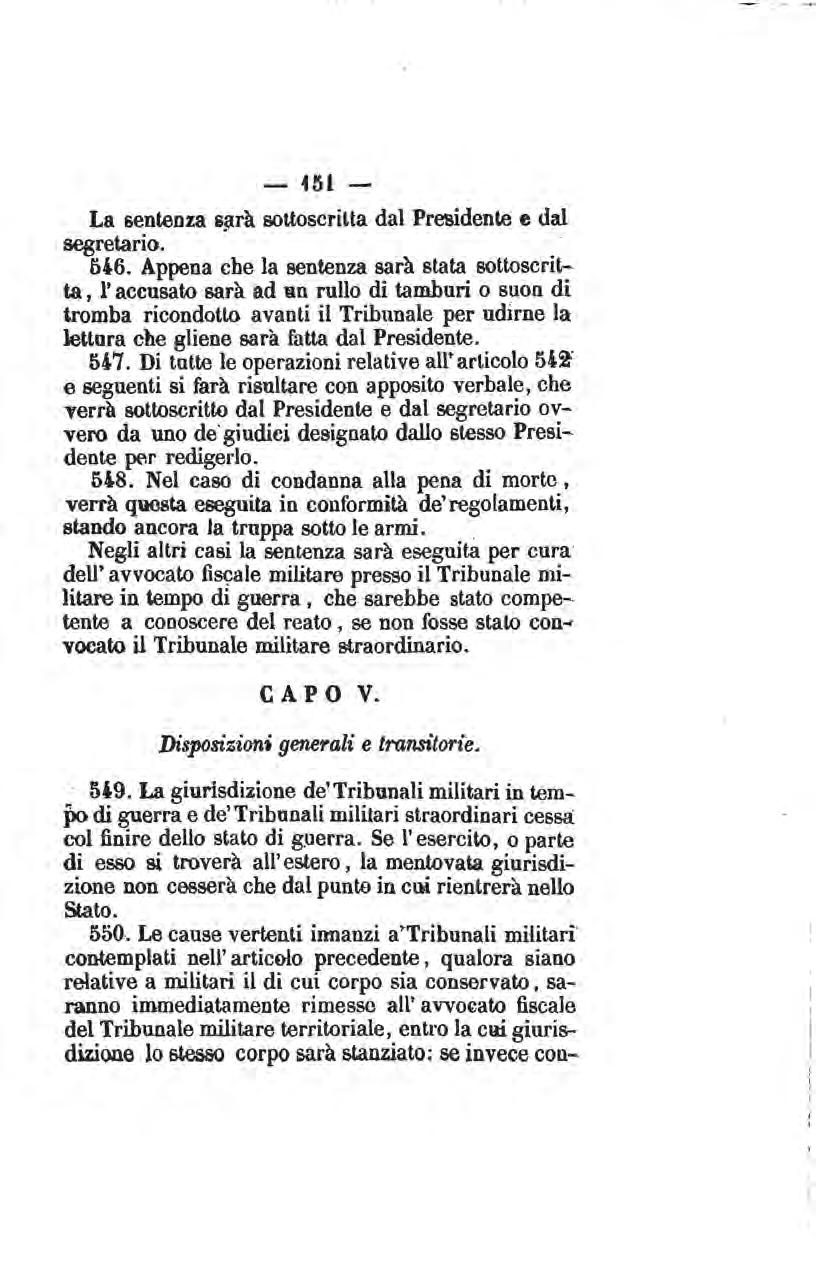 — 151 —

La sentenza sarà sottoscritta dal Presidente e dal segretario.

546. Appena che la sentenza sarà stata sottoscritta, l'accusato sarà ad un rullo di tamburi o suon di tromba ricondotto avanti il Tribunale per udirne la lettura che gliene sarà fatta dal Presidente.

547. Di tutte le operazioni relative all'articolo 542 e seguenti si farà risultare con apposito verbale, che verrà sottoscritto dal Presidente e dal segretario ovvero da uno de'giudici designato dallo stesso Presidente per redigerlo.

548. Nel caso di condanna alla pena di morte, verrà questa eseguita in conformità de'regolamenti, stando ancora la truppa sotto le armi.

Negli altri casi la sentenza sarà eseguita per cura dell'avvocato fiscale militare presso il Tribunale militare in tempo di guerra, che sarebbe stato competente a conoscere del reato, se non fosse stato convocato il Tribunale militare straordinario.

CAPO V.

Disposizioni generali e transitorie.

549. La giurisdizione de'Tribunali militari in tempo di guerra e de'Tribunali militari straordinari cessa col finire dello stato di guerra. Se l'esercito, o parte di esso si troverà all'estero, la mentovata giurisdizione non cesserà che dal punto in cui rientrerà nello Stato.

550. Le cause vertenti innanzi a'Tribunali militari contemplati nell'articolo precedente, qualora siano relative a militari il di cui corpo sia conservato, saranno immediatamente rimesse all'avvocato fiscale del Tribunale militare territoriale, entro la cui giurisdizione lo stesso corpo sarà stanziato: se invece con-